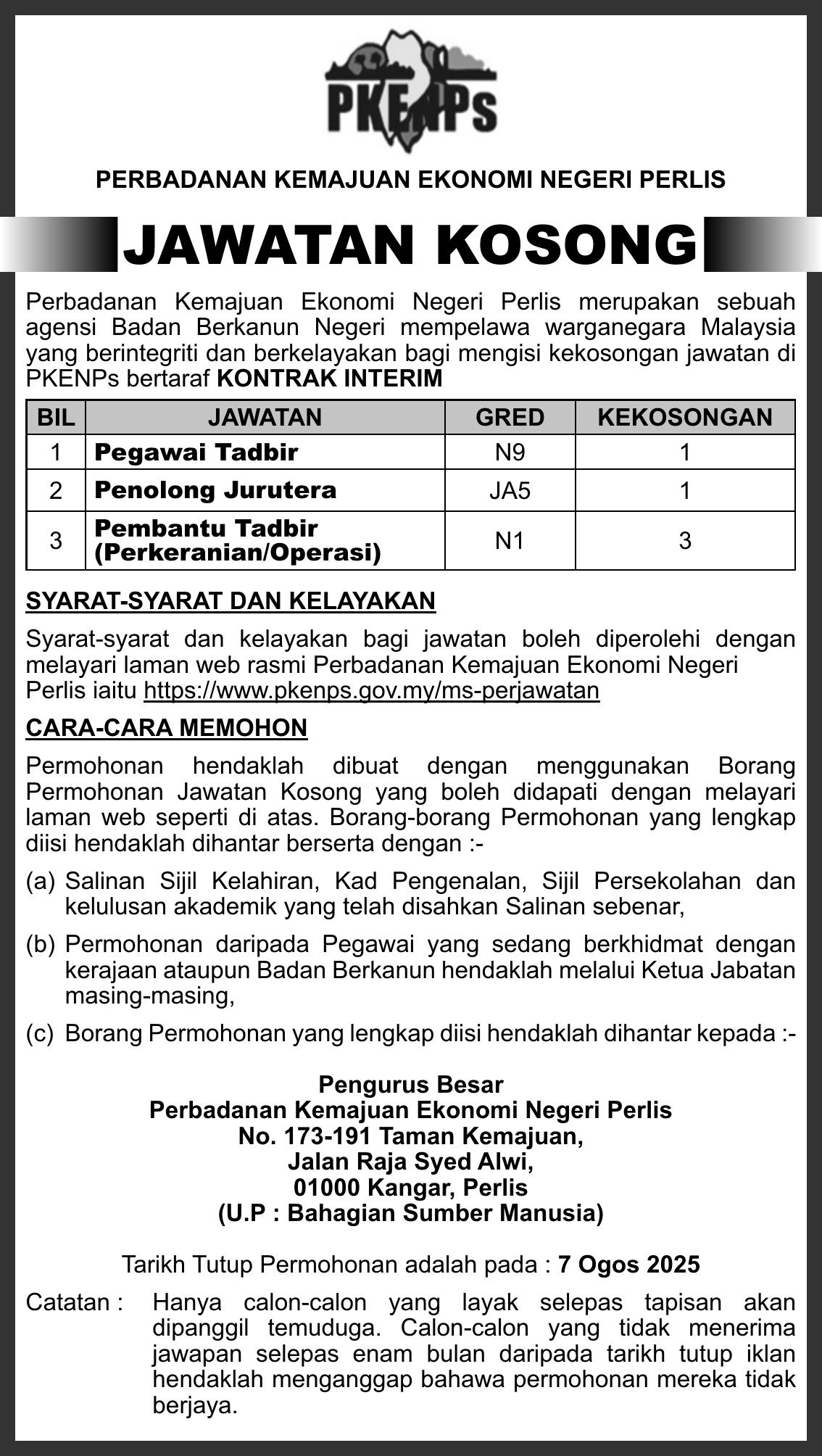 PKENPs

PERBADANAN KEMAJUAN EKONOMI NEGERI PERLIS

JAWATAN KOSONG

Perbadanan Kemajuan Ekonomi Negeri Perlis merupakan sebuah agensi Badan Berkanun Negeri mempelawa warganegara Malaysia yang berintegriti dan berkelayakan bagi mengisi kekosongan jawatan di PKENPs bertaraf KONTRAK INTERIM

| BIL | JAWATAN | GRED | KEKOSONGAN |
|---|---|---|---|
| 1 | Pegawai Tadbir | N9 | 1 |
| 2 | Penolong Jurutera | JA5 | 1 |
| 3 | Pembantu Tadbir (Perkeranian/Operasi) | N1 | 3 |

SYARAT-SYARAT DAN KELAYAKAN

Syarat-syarat dan kelayakan bagi jawatan boleh diperolehi dengan melayari laman web rasmi Perbadanan Kemajuan Ekonomi Negeri Perlis iaitu https://www.pkenps.gov.my/ms-perjawatan

CARA-CARA MEMOHON

Permohonan hendaklah dibuat dengan menggunakan Borang Permohonan Jawatan Kosong yang boleh didapati dengan melayari laman web seperti di atas. Borang-borang Permohonan yang lengkap diisi hendaklah dihantar berserta dengan :-

(a) Salinan Sijil Kelahiran, Kad Pengenalan, Sijil Persekolahan dan kelulusan akademik yang telah disahkan Salinan sebenar,

(b) Permohonan daripada Pegawai yang sedang berkhidmat dengan kerajaan ataupun Badan Berkanun hendaklah melalui Ketua Jabatan masing-masing,

(c) Borang Permohonan yang lengkap diisi hendaklah dihantar kepada :-

Pengurus Besar
Perbadanan Kemajuan Ekonomi Negeri Perlis
No. 173-191 Taman Kemajuan,
Jalan Raja Syed Alwi,
01000 Kangar, Perlis
(U.P : Bahagian Sumber Manusia)

Tarikh Tutup Permohonan adalah pada : 7 Ogos 2025

Catatan : Hanya calon-calon yang layak selepas tapisan akan dipanggil temuduga. Calon-calon yang tidak menerima jawapan selepas enam bulan daripada tarikh tutup iklan hendaklah menganggap bahawa permohonan mereka tidak berjaya.